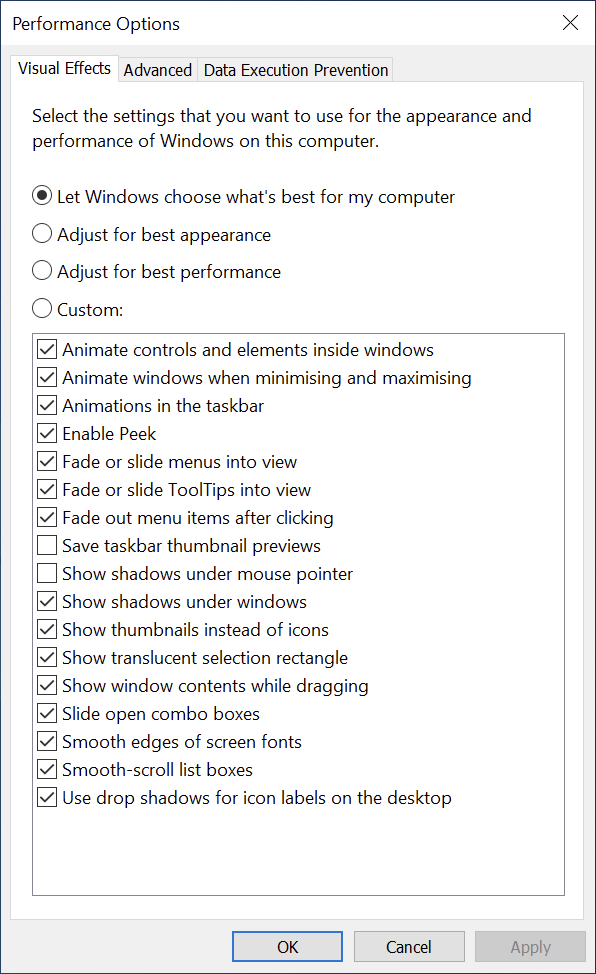 Performance Options

Visual Effects Advanced Data Execution Prevention

Select the settings that you want to use for the appearance and performance of Windows on this computer.

Let Windows choose what's best for my computer
Adjust for best appearance
Adjust for best performance
Custom:

Animate controls and elements inside windows
Animate windows when minimising and maximising
Animations in the taskbar
Enable Peek
Fade or slide menus into view
Fade or slide ToolTips into view
Fade out menu items after clicking
Save taskbar thumbnail previews
Show shadows under mouse pointer
Show shadows under windows
Show thumbnails instead of icons
Show translucent selection rectangle
Show window contents while dragging
Slide open combo boxes
Smooth edges of screen fonts
Smooth-scroll list boxes
Use drop shadows for icon labels on the desktop

OK Cancel Apply